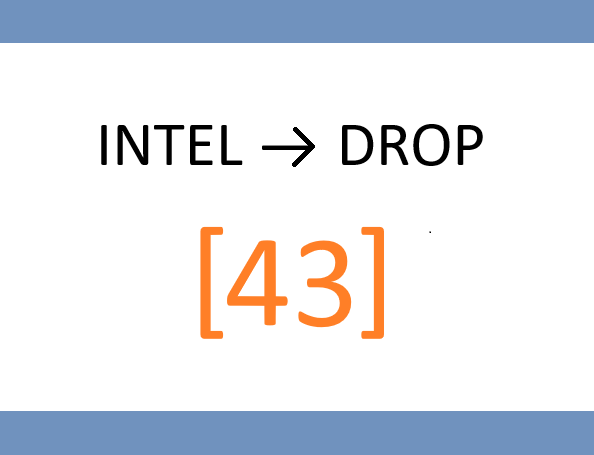 INTEL → DROP

[43]